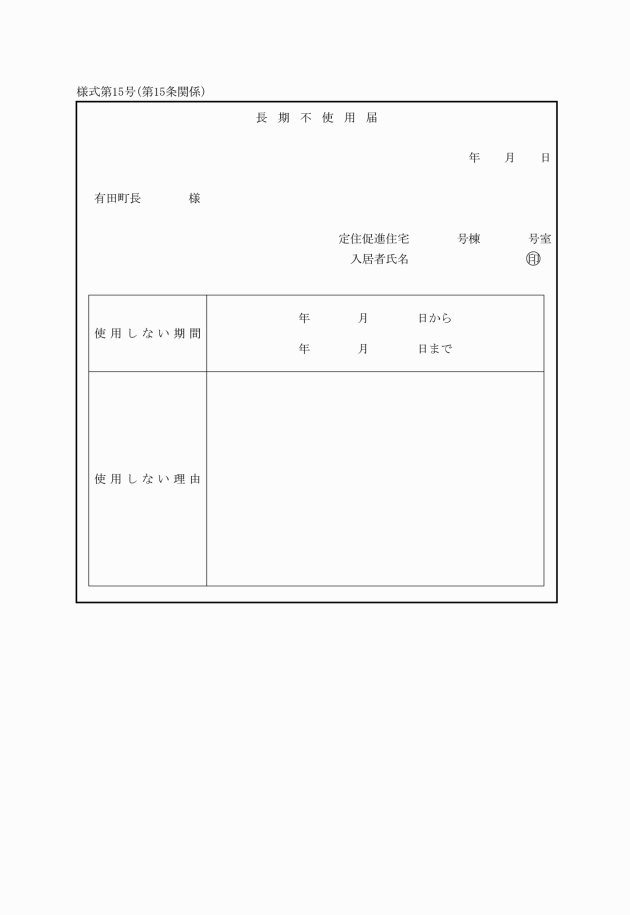 様式第15号(第15条関係)

長 期 不 使 用 届

年 月 日

有田町長 様

定住促進住宅 号棟 号室

入居者氏名 ㊞

| 使用しない期間 | 年 月 日から<br>年 月 日まで |
|---|---|
| 使用しない理由 | |